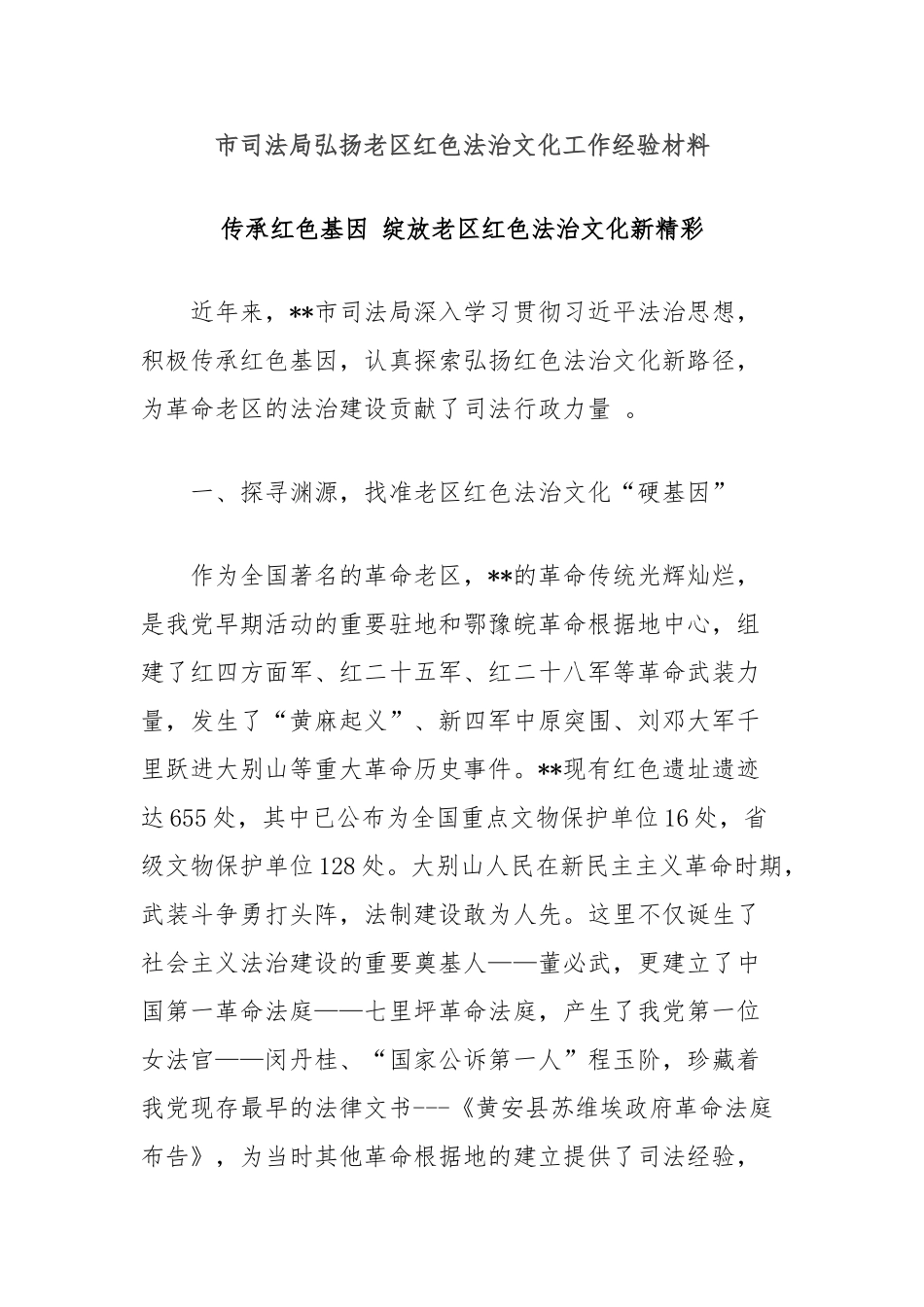 市司法局弘扬老区红色法治文化工作经验材料

传承红色基因 绽放老区红色法治文化新精彩

近年来，**市司法局深入学习贯彻习近平法治思想，积极传承红色基因，认真探索弘扬红色法治文化新路径，为革命老区的法治建设贡献了司法行政力量 。

一、探寻渊源，找准老区红色法治文化“硬基因”

作为全国著名的革命老区，**的革命传统光辉灿烂，是我党早期活动的重要驻地和鄂豫皖革命根据地中心，组建了红四方面军、红二十五军、红二十八军等革命武装力量，发生了“黄麻起义”、新四军中原突围、刘邓大军千里跃进大别山等重大革命历史事件。**现有红色遗址遗迹达655处，其中已公布为全国重点文物保护单位16处，省级文物保护单位128处。大别山人民在新民主主义革命时期，武装斗争勇打头阵，法制建设敢为人先。这里不仅诞生了社会主义法治建设的重要奠基人——董必武，更建立了中国第一革命法庭——七里坪革命法庭，产生了我党第一位女法官——闵丹桂、“国家公诉第一人”程玉阶，珍藏着我党现存最早的法律文书---《黄安县苏维埃政府革命法庭布告》，为当时其他革命根据地的建立提供了司法经验，